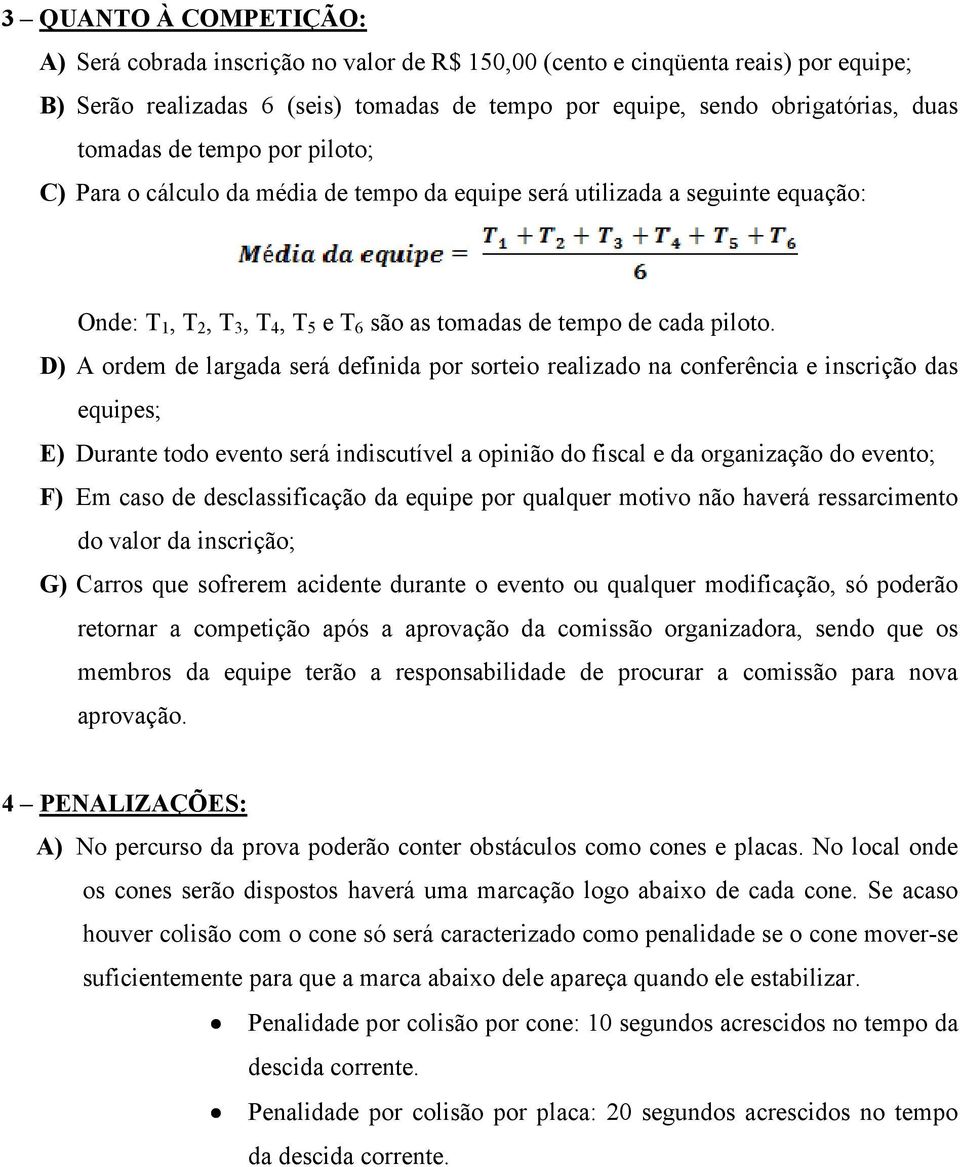 3 – QUANTO À COMPETIÇÃO:

A) Será cobrada inscrição no valor de R$ 150,00 (cento e cinqüenta reais) por equipe;

B) Serão realizadas 6 (seis) tomadas de tempo por equipe, sendo obrigatórias, duas tomadas de tempo por piloto;

C) Para o cálculo da média de tempo da equipe será utilizada a seguinte equação:

$Média\ da\ equipe = \frac{T_1 + T_2 + T_3 + T_4 + T_5 + T_6}{6}$

Onde: $T_1$, $T_2$, $T_3$, $T_4$, $T_5$ e $T_6$ são as tomadas de tempo de cada piloto.

D) A ordem de largada será definida por sorteio realizado na conferência e inscrição das equipes;

E) Durante todo evento será indiscutível a opinião do fiscal e da organização do evento;

F) Em caso de desclassificação da equipe por qualquer motivo não haverá ressarcimento do valor da inscrição;

G) Carros que sofrerem acidente durante o evento ou qualquer modificação, só poderão retornar a competição após a aprovação da comissão organizadora, sendo que os membros da equipe terão a responsabilidade de procurar a comissão para nova aprovação.

4 – PENALIZAÇÕES:

A) No percurso da prova poderão conter obstáculos como cones e placas. No local onde os cones serão dispostos haverá uma marcação logo abaixo de cada cone. Se acaso houver colisão com o cone só será caracterizado como penalidade se o cone mover-se suficientemente para que a marca abaixo dele apareça quando ele estabilizar.

• Penalidade por colisão por cone: 10 segundos acrescidos no tempo da descida corrente.

• Penalidade por colisão por placa: 20 segundos acrescidos no tempo da descida corrente.